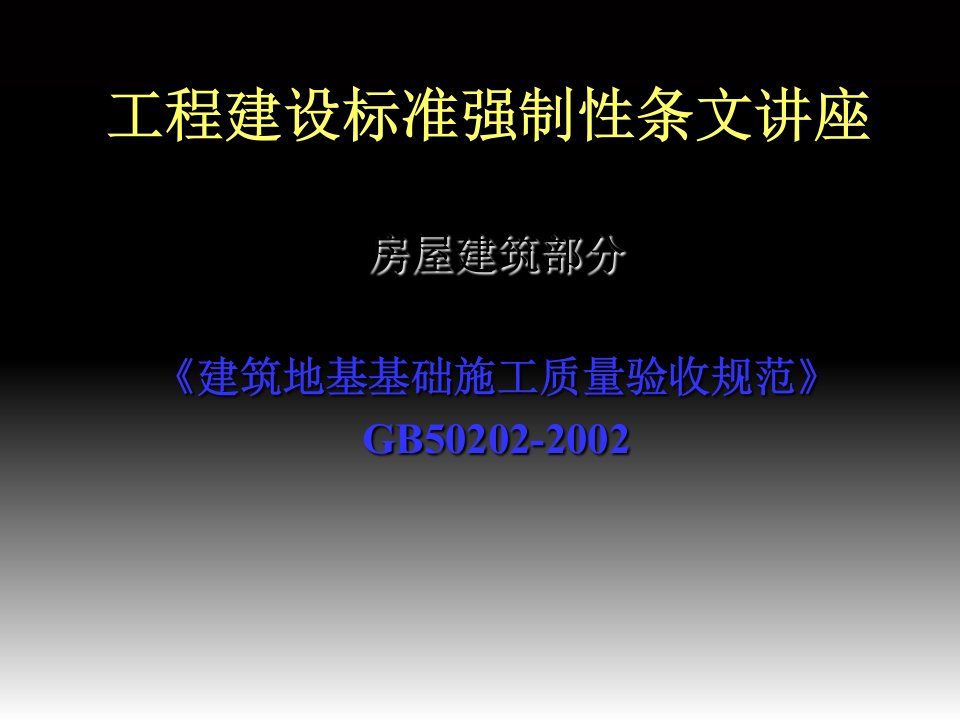 工程建设标准强制性条文讲座

房屋建筑部分

《建筑地基基础施工质量验收规范》
GB50202-2002